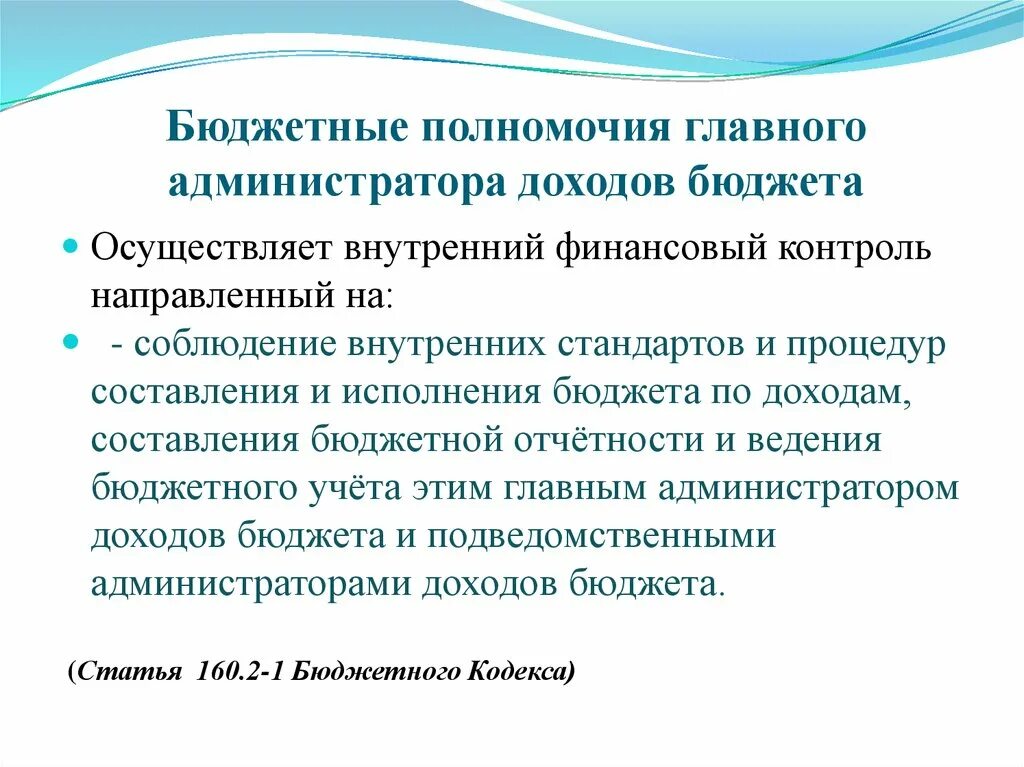 Бюджетные полномочия главного администратора доходов бюджета

Осуществляет внутренний финансовый контроль направленный на:

- соблюдение внутренних стандартов и процедур составления и исполнения бюджета по доходам, составления бюджетной отчётности и ведения бюджетного учёта этим главным администратором доходов бюджета и подведомственными администраторами доходов бюджета.

(Статья 160.2-1 Бюджетного Кодекса)